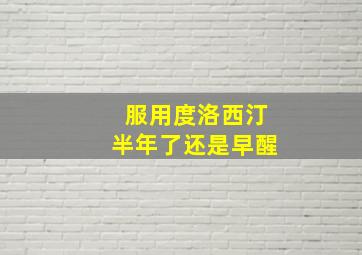 服用度洛西汀
半年了还是早醒